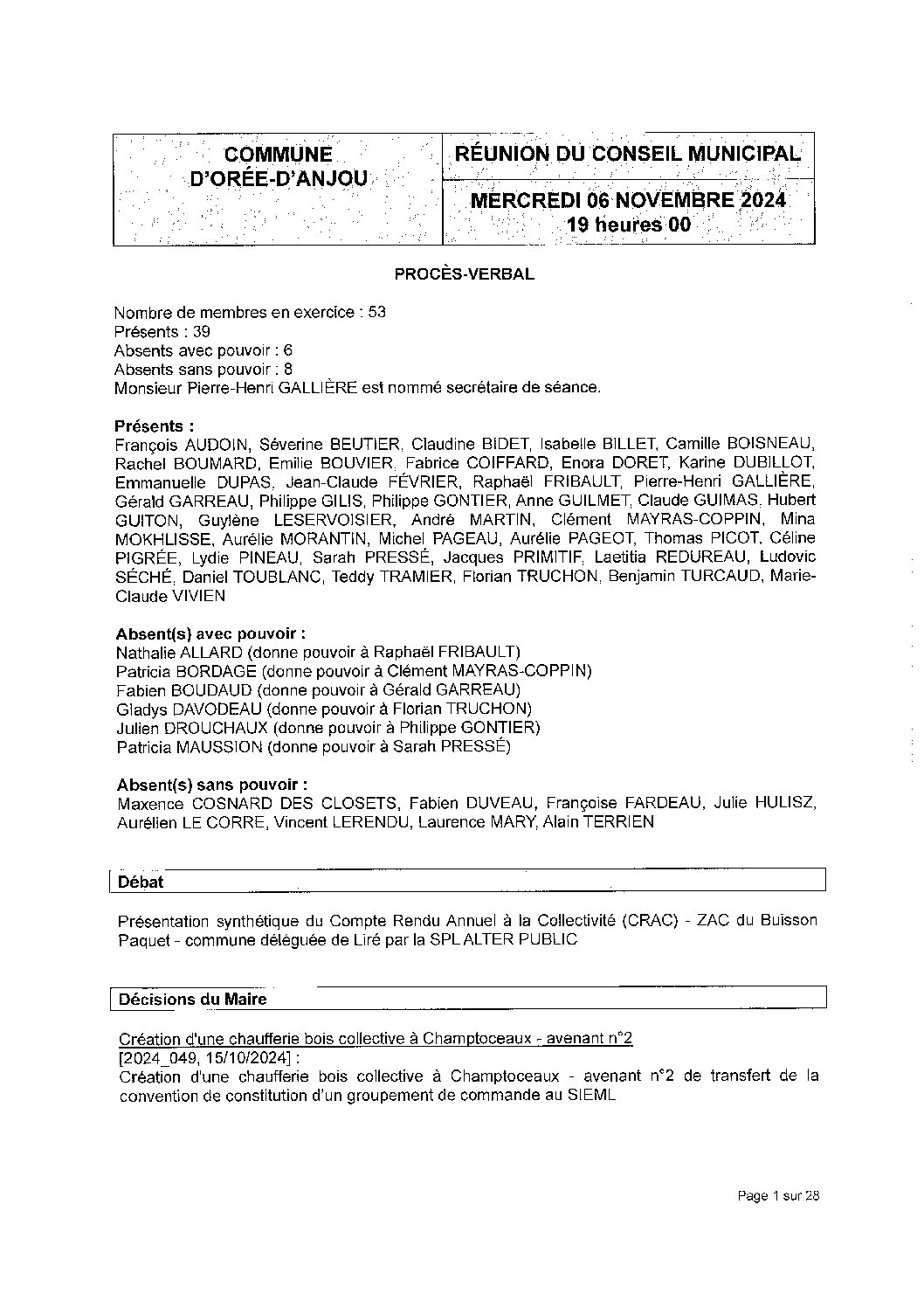 | COMMUNE D'ORÉE-D'ANJOU | RÉUNION DU CONSEIL MUNICIPAL |
|---|---|
| | MERCREDI 06 NOVEMBRE 2024 19 heures 00 |

PROCÈS-VERBAL

Nombre de membres en exercice : 53
Présents : 39
Absents avec pouvoir : 6
Absents sans pouvoir : 8
Monsieur Pierre-Henri GALLIÈRE est nommé secrétaire de séance.

Présents :
François AUDOIN, Séverine BEUTIER, Claudine BIDET, Isabelle BILLET, Camille BOISNEAU, Rachel BOUMARD, Emilie BOUVIER, Fabrice COIFFARD, Enora DORET, Karine DUBILLOT, Emmanuelle DUPAS, Jean-Claude FÉVRIER, Raphaël FRIBAULT, Pierre-Henri GALLIÈRE, Gérald GARREAU, Philippe GILIS, Philippe GONTIER, Anne GUILMET, Claude GUIMAS, Hubert GUITON, Guylène LESERVOISIER, André MARTIN, Clément MAYRAS-COPPIN, Mina MOKHLISSE, Aurélie MORANTIN, Michel PAGEAU, Aurélie PAGEOT, Thomas PICOT, Céline PIGRÉE, Lydie PINEAU, Sarah PRESSÉ, Jacques PRIMITIF, Laetitia REDUREAU, Ludovic SÉCHÉ, Daniel TOUBLANC, Teddy TRAMIER, Florian TRUCHON, Benjamin TURCAUD, Marie-Claude VIVIEN

Absent(s) avec pouvoir :
Nathalie ALLARD (donne pouvoir à Raphaël FRIBAULT)
Patricia BORDAGE (donne pouvoir à Clément MAYRAS-COPPIN)
Fabien BOUDAUD (donne pouvoir à Gérald GARREAU)
Gladys DAVODEAU (donne pouvoir à Florian TRUCHON)
Julien DROUCHAUX (donne pouvoir à Philippe GONTIER)
Patricia MAUSSION (donne pouvoir à Sarah PRESSÉ)

Absent(s) sans pouvoir :
Maxence COSNARD DES CLOSETS, Fabien DUVEAU, Françoise FARDEAU, Julie HULISZ, Aurélien LE CORRE, Vincent LERENDU, Laurence MARY, Alain TERRIEN

Débat

Présentation synthétique du Compte Rendu Annuel à la Collectivité (CRAC) - ZAC du Buisson Paquet - commune déléguée de Liré par la SPL ALTER PUBLIC

Décisions du Maire

Création d'une chaufferie bois collective à Champtoceaux - avenant n°2
[2024_049, 15/10/2024] :
Création d'une chaufferie bois collective à Champtoceaux - avenant n°2 de transfert de la convention de constitution d'un groupement de commande au SIEML

Page 1 sur 28